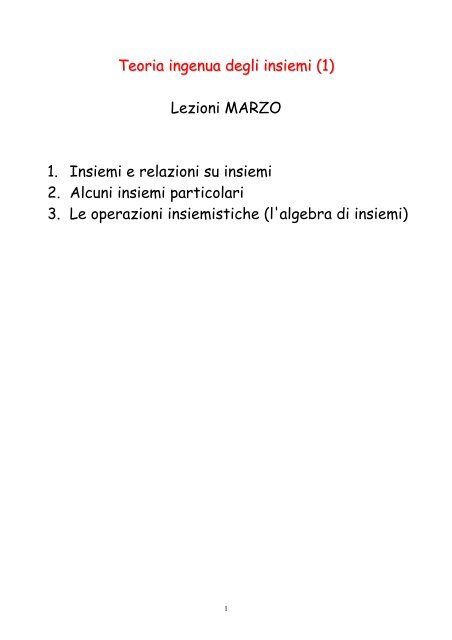 Teoria ingenua degli insiemi (1)

Lezioni MARZO

1. Insiemi e relazioni su insiemi
2. Alcuni insiemi particolari
3. Le operazioni insiemistiche (l'algebra di insiemi)

1